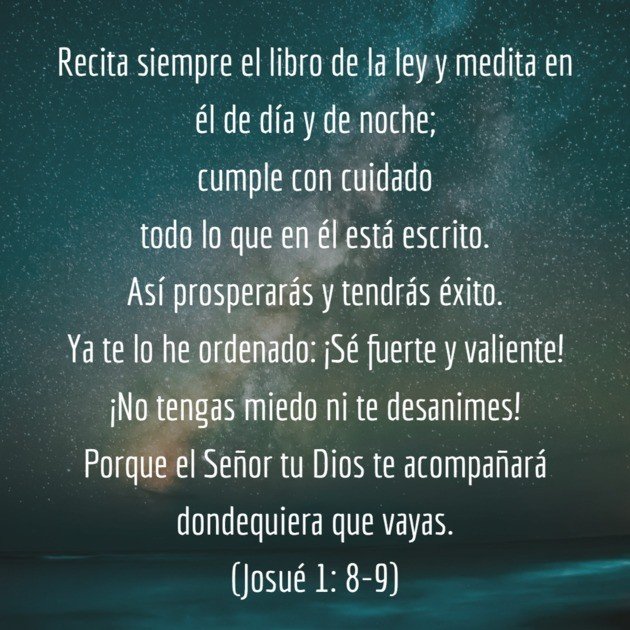 Recita siempre el libro de la ley y medita en él de día y de noche;
cumple con cuidado
todo lo que en él está escrito.
Así prosperarás y tendrás éxito.
Ya te lo he ordenado: ¡Sé fuerte y valiente!
¡No tengas miedo ni te desanimes!
Porque el Señor tu Dios te acompañará dondequiera que vayas.
(Josué 1: 8-9)